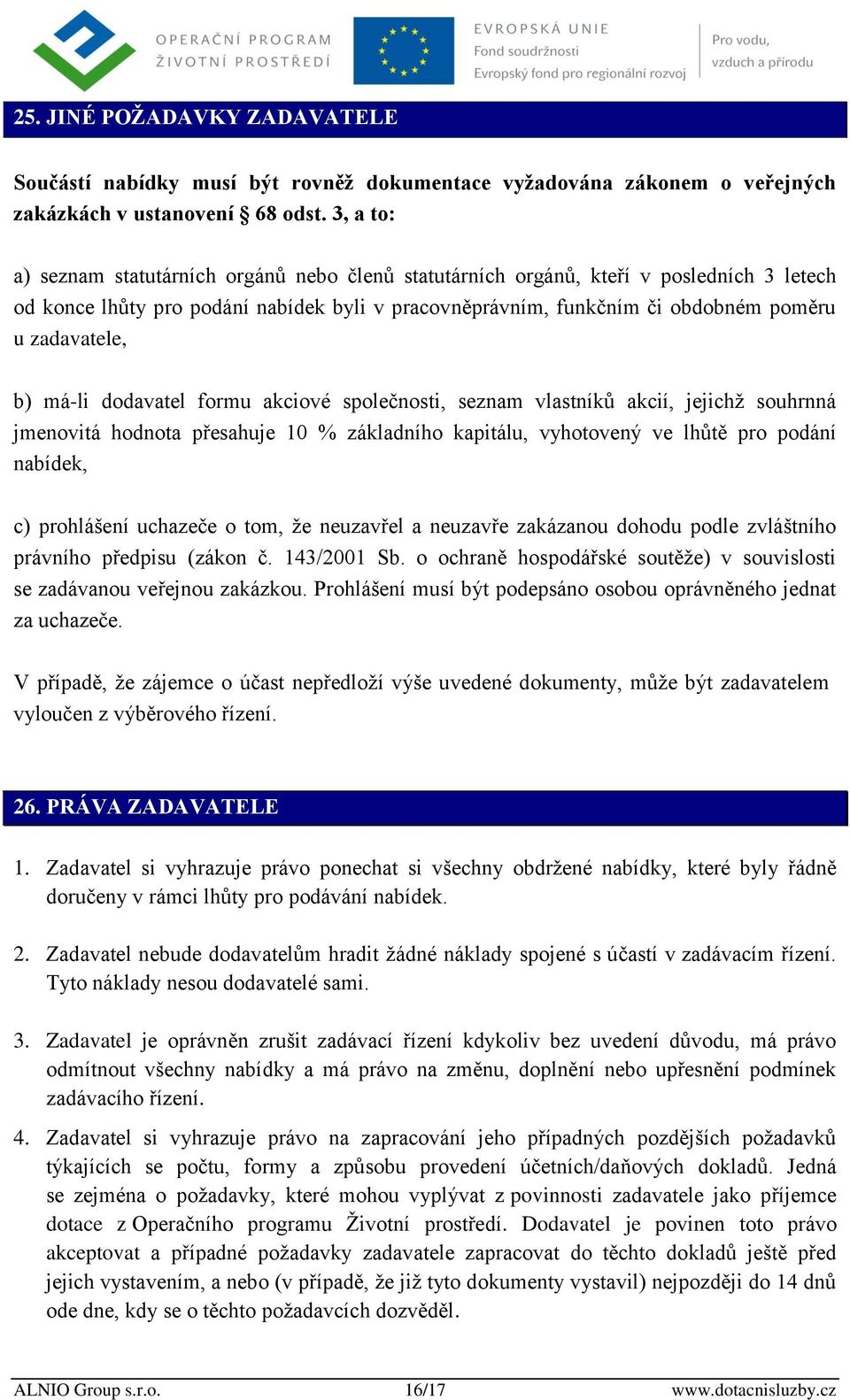 OPERAČNÍ PROGRAM
ŽIVOTNÍ PROSTŘEDÍ

EVROPSKÁ UNIE
Fond soudržnosti
Evropský fond pro regionální rozvoj

Pro vodu, vzduch a přírodu

25. JINÉ POŽADAVKY ZADAVATELE

Součástí nabídky musí být rovněž dokumentace vyžadována zákonem o veřejných zakázkách v ustanovení § 68 odst. 3, a to:

a) seznam statutárních orgánů nebo členů statutárních orgánů, kteří v posledních 3 letech od konce lhůty pro podání nabídek byli v pracovněprávním, funkčním či obdobném poměru u zadavatele,

b) má-li dodavatel formu akciové společnosti, seznam vlastníků akcií, jejichž souhrnná jmenovitá hodnota přesahuje 10 % základního kapitálu, vyhotovený ve lhůtě pro podání nabídek,

c) prohlášení uchazeče o tom, že neuzavřel a neuzavře zakázanou dohodu podle zvláštního právního předpisu (zákon č. 143/2001 Sb. o ochraně hospodářské soutěže) v souvislosti se zadávanou veřejnou zakázkou. Prohlášení musí být podepsáno osobou oprávněného jednat za uchazeče.

V případě, že zájemce o účast nepředloží výše uvedené dokumenty, může být zadavatelem vyloučen z výběrového řízení.

26. PRÁVA ZADAVATELE

1. Zadavatel si vyhrazuje právo ponechat si všechny obdržené nabídky, které byly řádně doručeny v rámci lhůty pro podávání nabídek.

2. Zadavatel nebude dodavatelům hradit žádné náklady spojené s účastí v zadávacím řízení. Tyto náklady nesou dodavatelé sami.

3. Zadavatel je oprávněn zrušit zadávací řízení kdykoliv bez uvedení důvodu, má právo odmítnout všechny nabídky a má právo na změnu, doplnění nebo upřesnění podmínek zadávacího řízení.

4. Zadavatel si vyhrazuje právo na zapracování jeho případných pozdějších požadavků týkajících se počtu, formy a způsobu provedení účetních/daňových dokladů. Jedná se zejména o požadavky, které mohou vyplývat z povinnosti zadavatele jako příjemce dotace z Operačního programu Životní prostředí. Dodavatel je povinen toto právo akceptovat a případné požadavky zadavatele zapracovat do těchto dokladů ještě před jejich vystavením, a nebo (v případě, že již tyto dokumenty vystavil) nejpozději do 14 dnů ode dne, kdy se o těchto požadavcích dozvěděl.

ALNIO Group s.r.o. 16/17 www.dotacnisluzby.cz